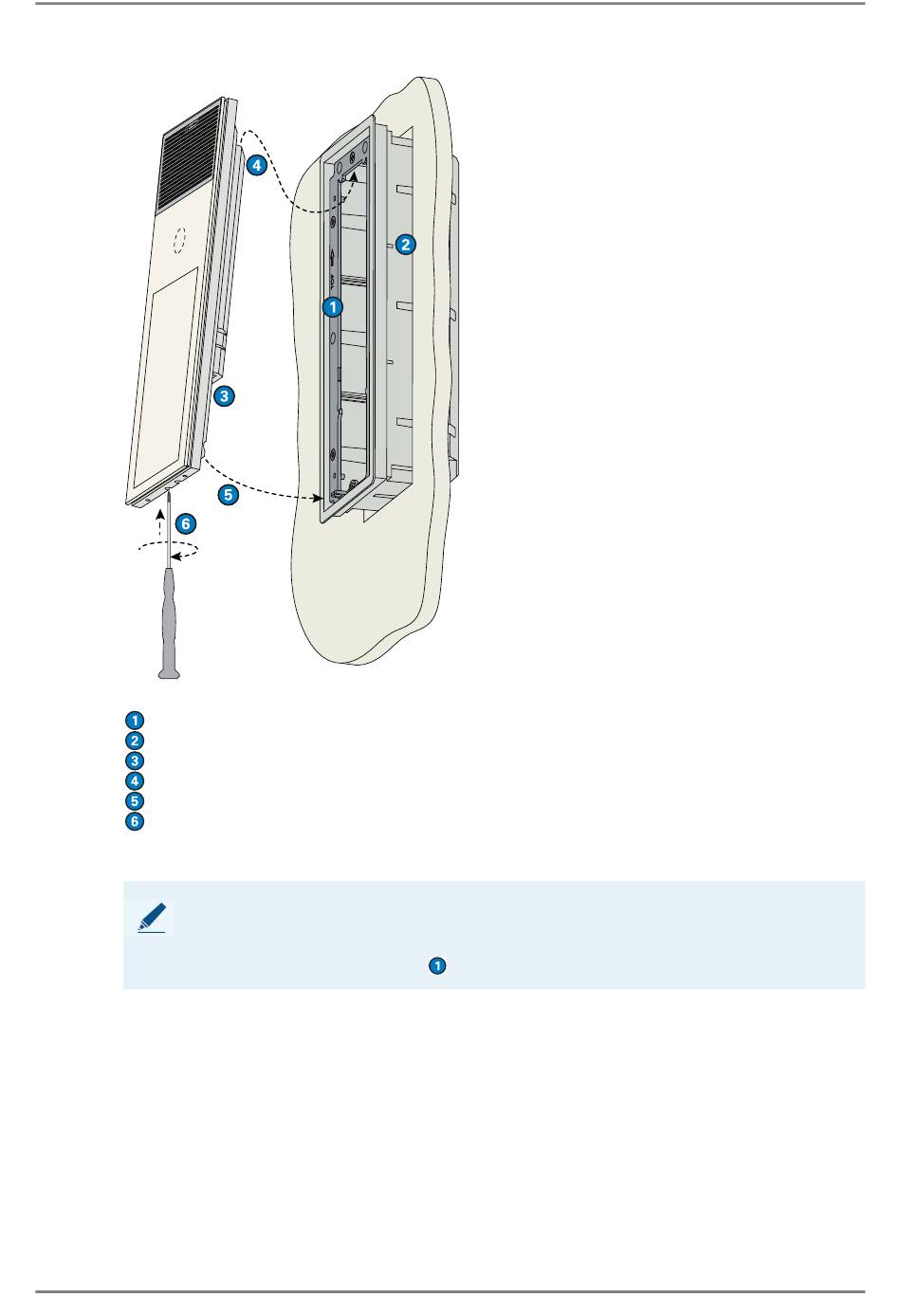 4

2

1

3

5

6

1
2
3
4
5
6

1